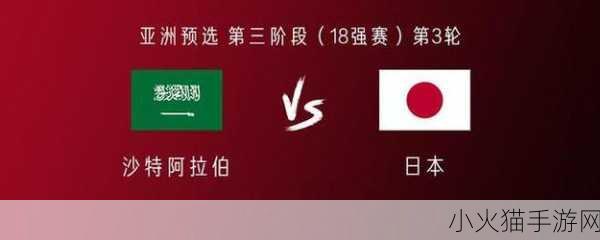 亚洲预选 第三阶段（18强赛）第3轮

VS

沙特阿拉伯

日本

小火猫手游网